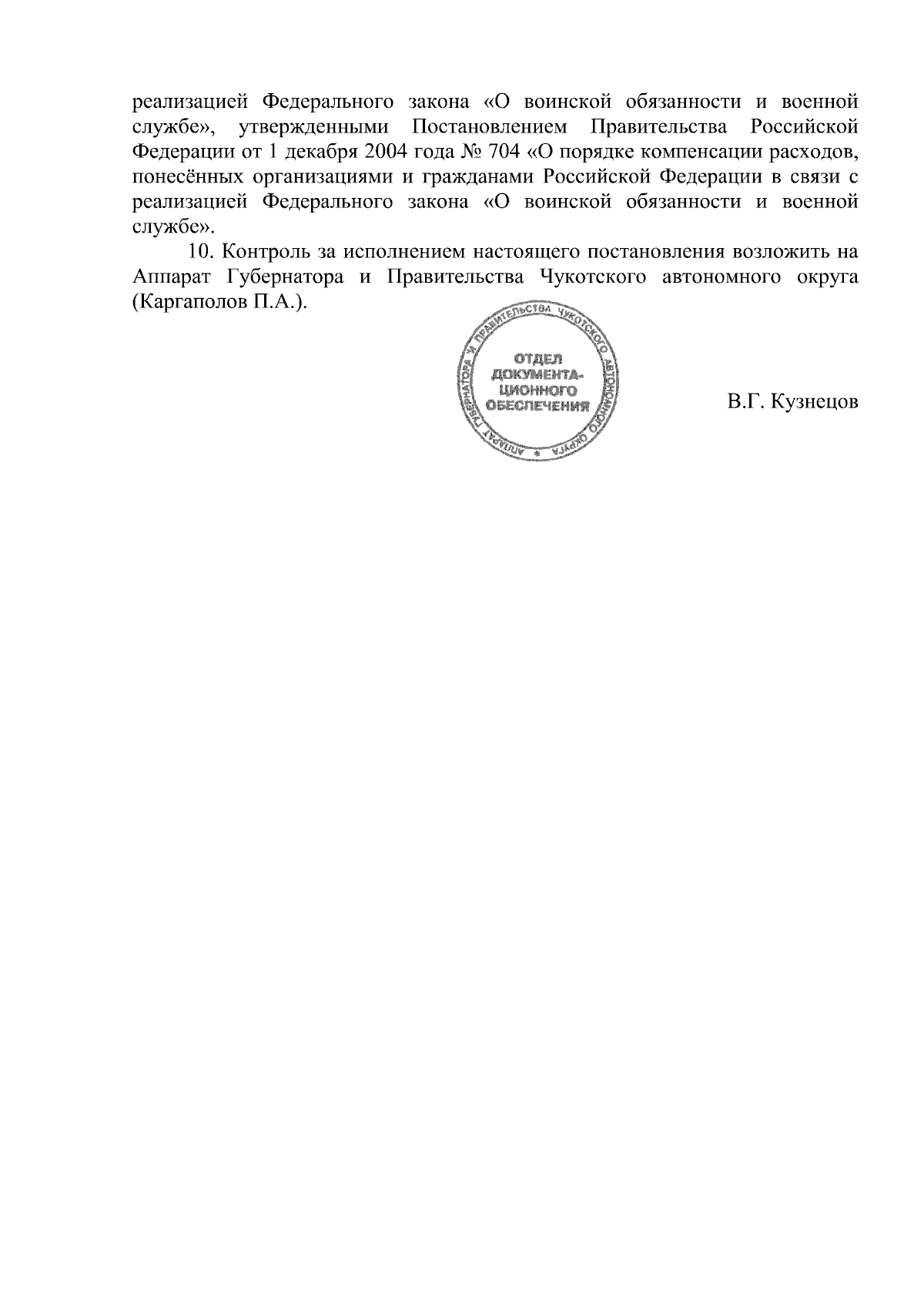 реализацией Федерального закона «О воинской обязанности и военной службе», утвержденными Постановлением Правительства Российской Федерации от 1 декабря 2004 года № 704 «О порядке компенсации расходов, понесённых организациями и гражданами Российской Федерации в связи с реализацией Федерального закона «О воинской обязанности и военной службе».

10. Контроль за исполнением настоящего постановления возложить на Аппарат Губернатора и Правительства Чукотского автономного округа (Каргаполов П.А.).

АППАРАТ ГУБЕРНАТОРА И ПРАВИТЕЛЬСТВА ЧУКОТСКОГО АВТОНОМНОГО ОКРУГА
ОТДЕЛ ДОКУМЕНТАЦИОННОГО ОБЕСПЕЧЕНИЯ

В.Г. Кузнецов